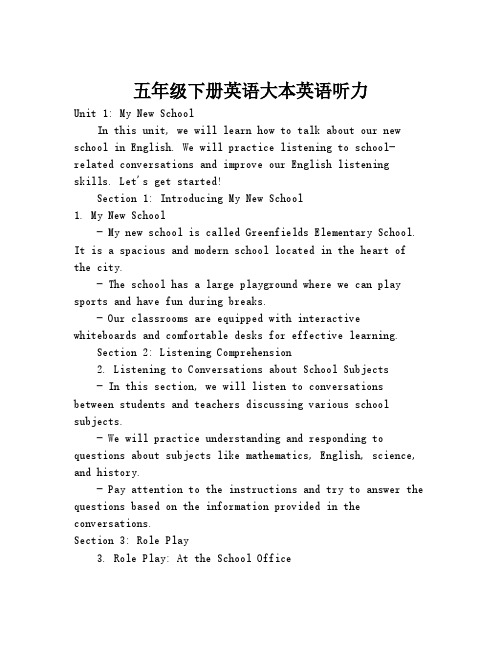 五年级下册英语大本英语听力

Unit 1: My New School

In this unit, we will learn how to talk about our new school in English. We will practice listening to school-related conversations and improve our English listening skills. Let's get started!

Section 1: Introducing My New School

1. My New School

- My new school is called Greenfields Elementary School. It is a spacious and modern school located in the heart of the city.

- The school has a large playground where we can play sports and have fun during breaks.

- Our classrooms are equipped with interactive whiteboards and comfortable desks for effective learning.

Section 2: Listening Comprehension

2. Listening to Conversations about School Subjects

- In this section, we will listen to conversations between students and teachers discussing various school subjects.

- We will practice understanding and responding to questions about subjects like mathematics, English, science, and history.

- Pay attention to the instructions and try to answer the questions based on the information provided in the conversations.

Section 3: Role Play

3. Role Play: At the School Office